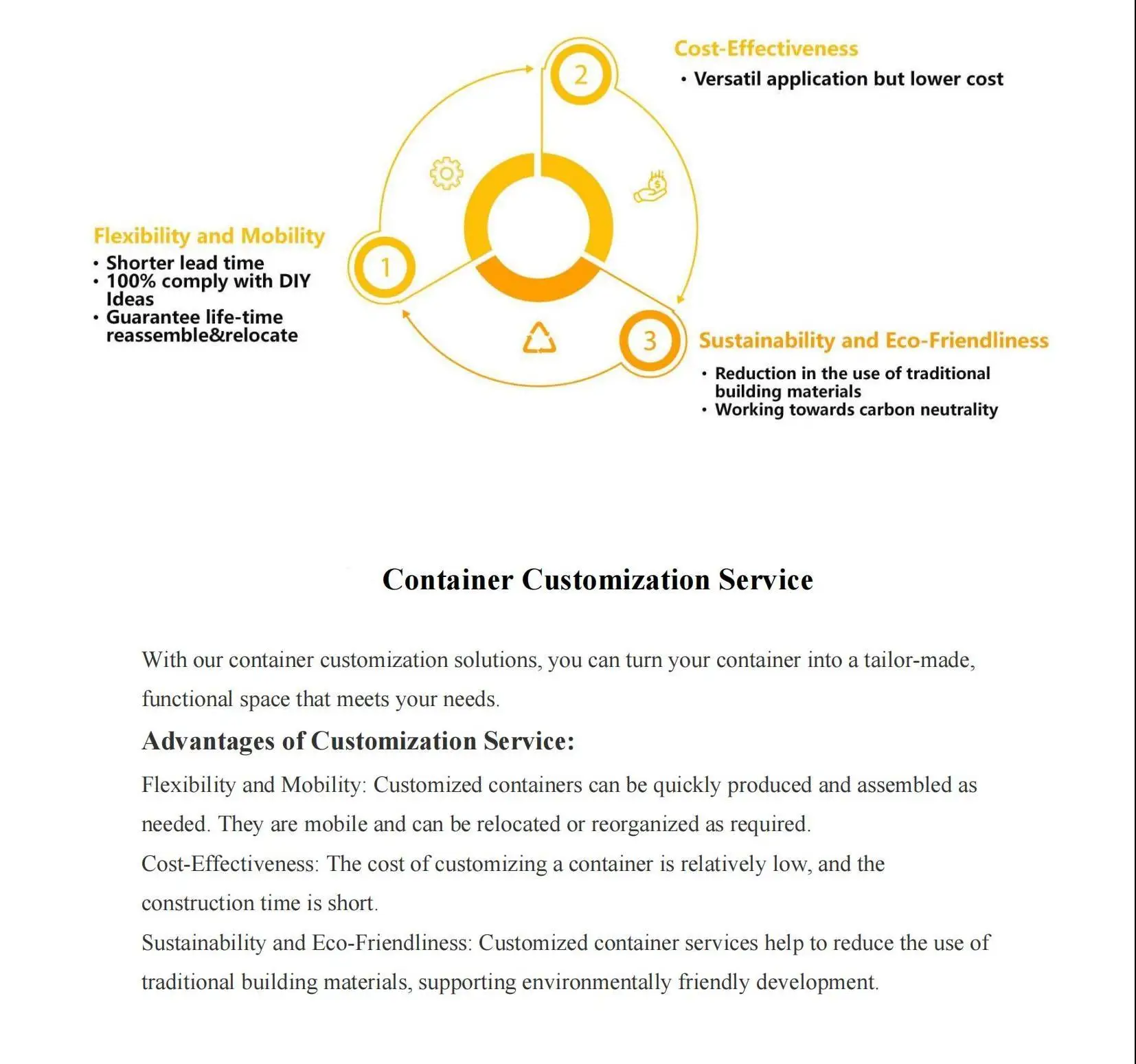 2

Cost-Effectiveness

• Versatil application but lower cost

1

Flexibility and Mobility

• Shorter lead time
• 100% comply with DIY Ideas
• Guarantee life-time reassemble&relocate

3

Sustainability and Eco-Friendliness

• Reduction in the use of traditional building materials
• Working towards carbon neutrality

Container Customization Service

With our container customization solutions, you can turn your container into a tailor-made, functional space that meets your needs.

Advantages of Customization Service:

Flexibility and Mobility: Customized containers can be quickly produced and assembled as needed. They are mobile and can be relocated or reorganized as required.

Cost-Effectiveness: The cost of customizing a container is relatively low, and the construction time is short.

Sustainability and Eco-Friendliness: Customized container services help to reduce the use of traditional building materials, supporting environmentally friendly development.